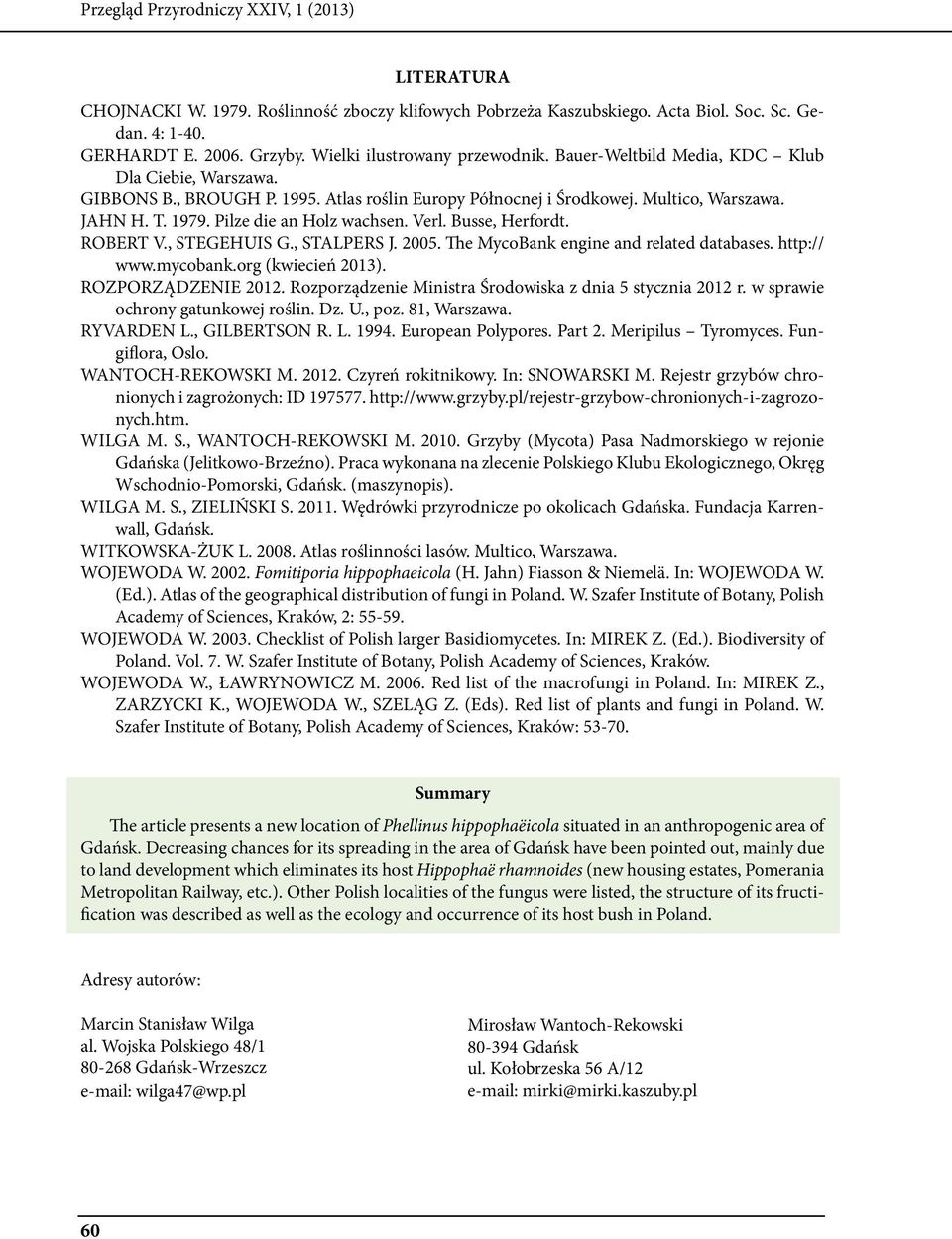 Przegląd Przyrodniczy XXIV, 1 (2013)

LITERATURA

CHOJNACKI W. 1979. Roślinność zboczy klifowych Pobrzeża Kaszubskiego. Acta Biol. Soc. Sc. Gedan. 4: 1-40.
GERHARDT E. 2006. Grzyby. Wielki ilustrowany przewodnik. Bauer-Weltbild Media, KDC – Klub Dla Ciebie, Warszawa.
GIBBONS B., BROUGH P. 1995. Atlas roślin Europy Północnej i Środkowej. Multico, Warszawa.
JAHN H. T. 1979. Pilze die an Holz wachsen. Verl. Busse, Herfordt.
ROBERT V., STEGEHUIS G., STALPERS J. 2005. The MycoBank engine and related databases. http://www.mycobank.org (kwiecień 2013).
ROZPORZĄDZENIE 2012. Rozporządzenie Ministra Środowiska z dnia 5 stycznia 2012 r. w sprawie ochrony gatunkowej roślin. Dz. U., poz. 81, Warszawa.
RYVARDEN L., GILBERTSON R. L. 1994. European Polypores. Part 2. Meripilus – Tyromyces. Fungiflora, Oslo.
WANTOCH-REKOWSKI M. 2012. Czyreń rokitnikowy. In: SNOWARSKI M. Rejestr grzybów chronionych i zagrożonych: ID 197577. http://www.grzyby.pl/rejestr-grzybow-chronionych-i-zagrozonych.htm.
WILGA M. S., WANTOCH-REKOWSKI M. 2010. Grzyby (Mycota) Pasa Nadmorskiego w rejonie Gdańska (Jelitkowo-Brzeźno). Praca wykonana na zlecenie Polskiego Klubu Ekologicznego, Okręg Wschodnio-Pomorski, Gdańsk. (maszynopis).
WILGA M. S., ZIELIŃSKI S. 2011. Wędrówki przyrodnicze po okolicach Gdańska. Fundacja Karrenwall, Gdańsk.
WITKOWSKA-ŻUK L. 2008. Atlas roślinności lasów. Multico, Warszawa.
WOJEWODA W. 2002. Fomitiporia hippophaeicola (H. Jahn) Fiasson & Niemelä. In: WOJEWODA W. (Ed.). Atlas of the geographical distribution of fungi in Poland. W. Szafer Institute of Botany, Polish Academy of Sciences, Kraków, 2: 55-59.
WOJEWODA W. 2003. Checklist of Polish larger Basidiomycetes. In: MIREK Z. (Ed.). Biodiversity of Poland. Vol. 7. W. Szafer Institute of Botany, Polish Academy of Sciences, Kraków.
WOJEWODA W., ŁAWRYNOWICZ M. 2006. Red list of the macrofungi in Poland. In: MIREK Z., ZARZYCKI K., WOJEWODA W., SZELĄG Z. (Eds). Red list of plants and fungi in Poland. W. Szafer Institute of Botany, Polish Academy of Sciences, Kraków: 53-70.

Summary

The article presents a new location of Phellinus hippophaëicola situated in an anthropogenic area of Gdańsk. Decreasing chances for its spreading in the area of Gdańsk have been pointed out, mainly due to land development which eliminates its host Hippophaë rhamnoides (new housing estates, Pomerania Metropolitan Railway, etc.). Other Polish localities of the fungus were listed, the structure of its fructification was described as well as the ecology and occurrence of its host bush in Poland.

Adresy autorów:

Marcin Stanisław Wilga
al. Wojska Polskiego 48/1
80-268 Gdańsk-Wrzeszcz
e-mail: wilga47@wp.pl

Mirosław Wantoch-Rekowski
80-394 Gdańsk
ul. Kołobrzeska 56 A/12
e-mail: mirki@mirki.kaszuby.pl

60